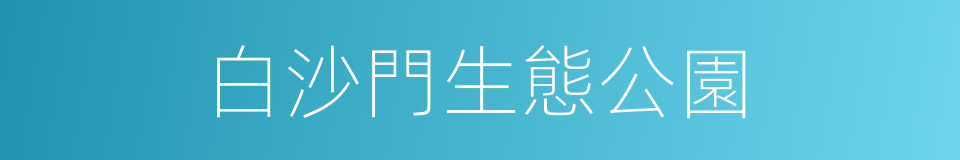 白沙門生態公園